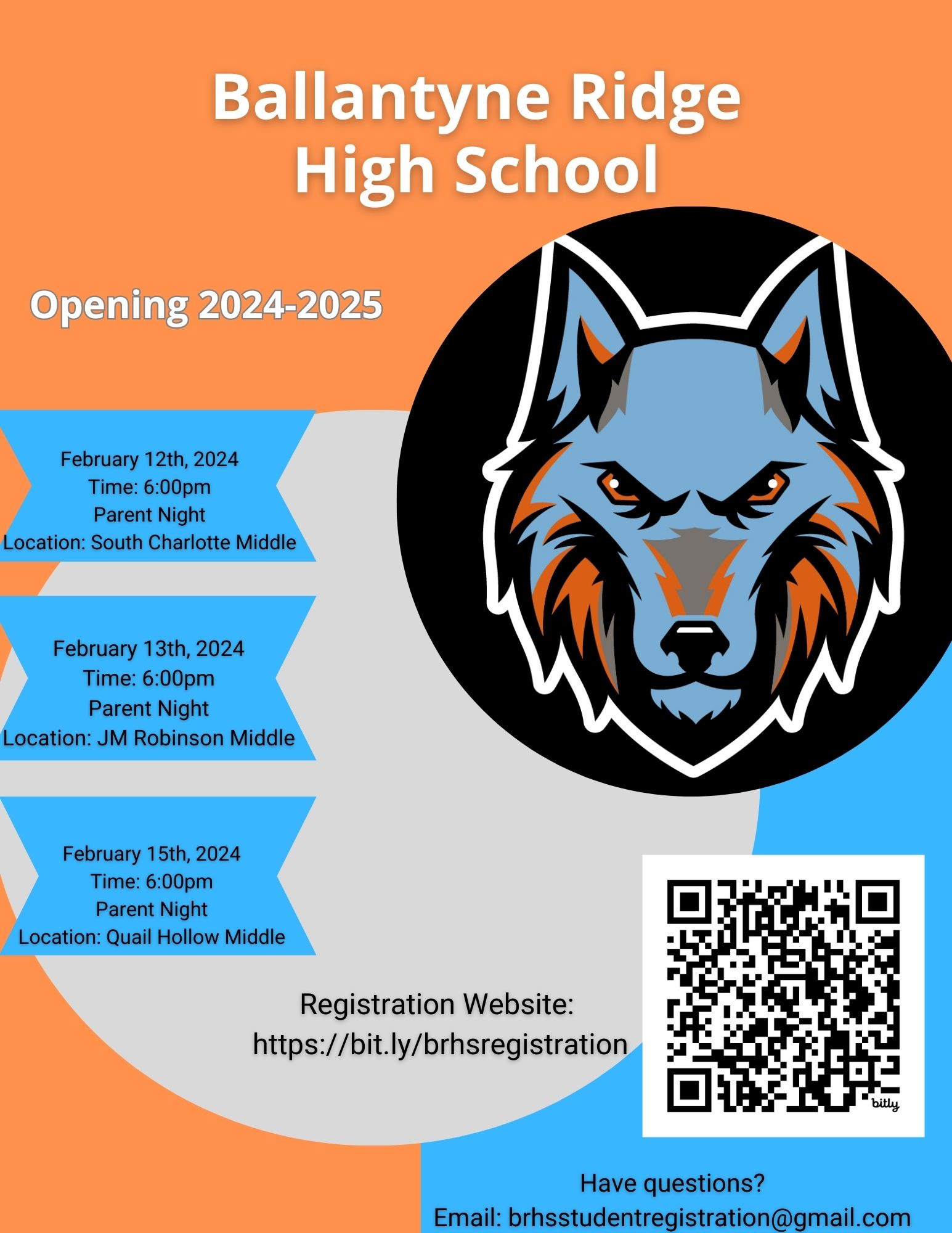 Ballantyne Ridge
High School

Opening 2024-2025

February 12th, 2024
Time: 6:00pm
Parent Night
Location: South Charlotte Middle

February 13th, 2024
Time: 6:00pm
Parent Night
Location: JM Robinson Middle

February 15th, 2024
Time: 6:00pm
Parent Night
Location: Quail Hollow Middle

Registration Website:
https://bit.ly/brhsregistration

bitly

Have questions?
Email: brhsstudentregistration@gmail.com